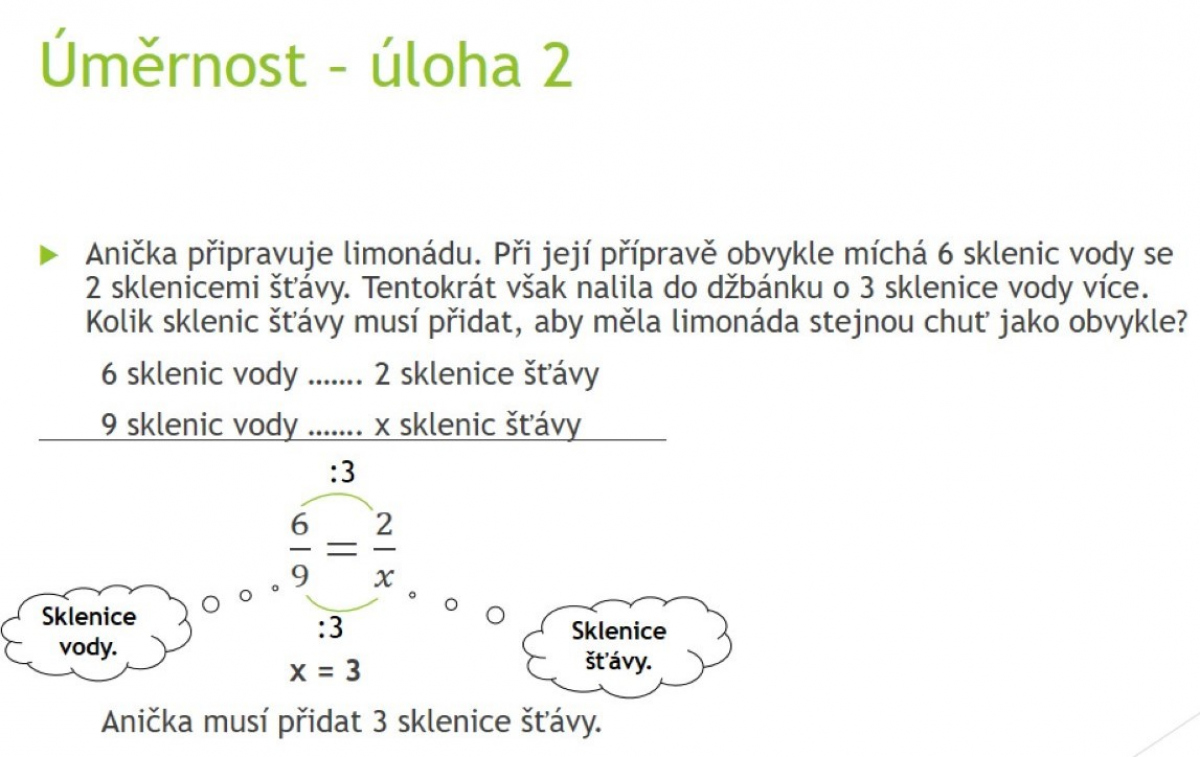 Úměrnost – úloha 2

Anička připravuje limonádu. Při její přípravě obvykle míchá 6 sklenic vody se 2 sklenicemi šťávy. Tentokrát však nalila do džbánku o 3 sklenice vody více. Kolik sklenic šťávy musí přidat, aby měla limonáda stejnou chuť jako obvykle?

6 sklenic vody ....... 2 sklenice šťávy

9 sklenic vody ....... x sklenic šťávy

:3

$\frac{6}{9} = \frac{2}{x}$

:3

Sklenice vody.

Sklenice šťávy.

x = 3

Anička musí přidat 3 sklenice šťávy.